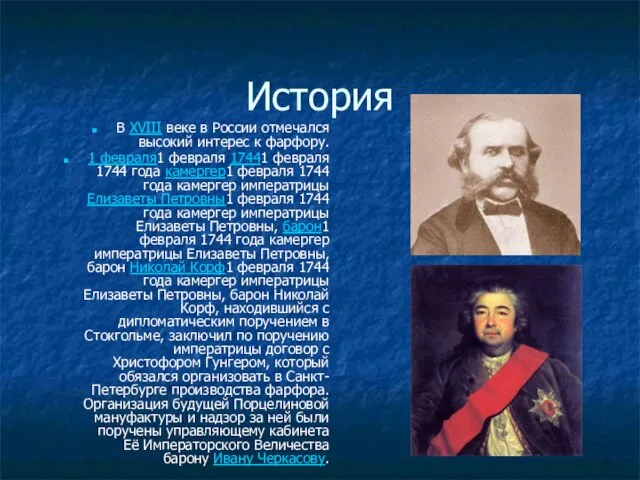 История

В XVIII веке в России отмечался высокий интерес к фарфору.

1 февраля1 февраля 17441 февраля 1744 года камергер1 февраля 1744 года камергер императрицы Елизаветы Петровны1 февраля 1744 года камергер императрицы Елизаветы Петровны, барон1 февраля 1744 года камергер императрицы Елизаветы Петровны, барон Николай Корф1 февраля 1744 года камергер императрицы Елизаветы Петровны, барон Николай Корф, находившийся с дипломатическим поручением в Стокгольме, заключил по поручению императрицы договор с Христофором Гунгером, который обязался организовать в Санкт-Петербурге производства фарфора. Организация будущей Порцелиновой мануфактуры и надзор за ней были поручены управляющему кабинета Её Императорского Величества барону Ивану Черкасову.